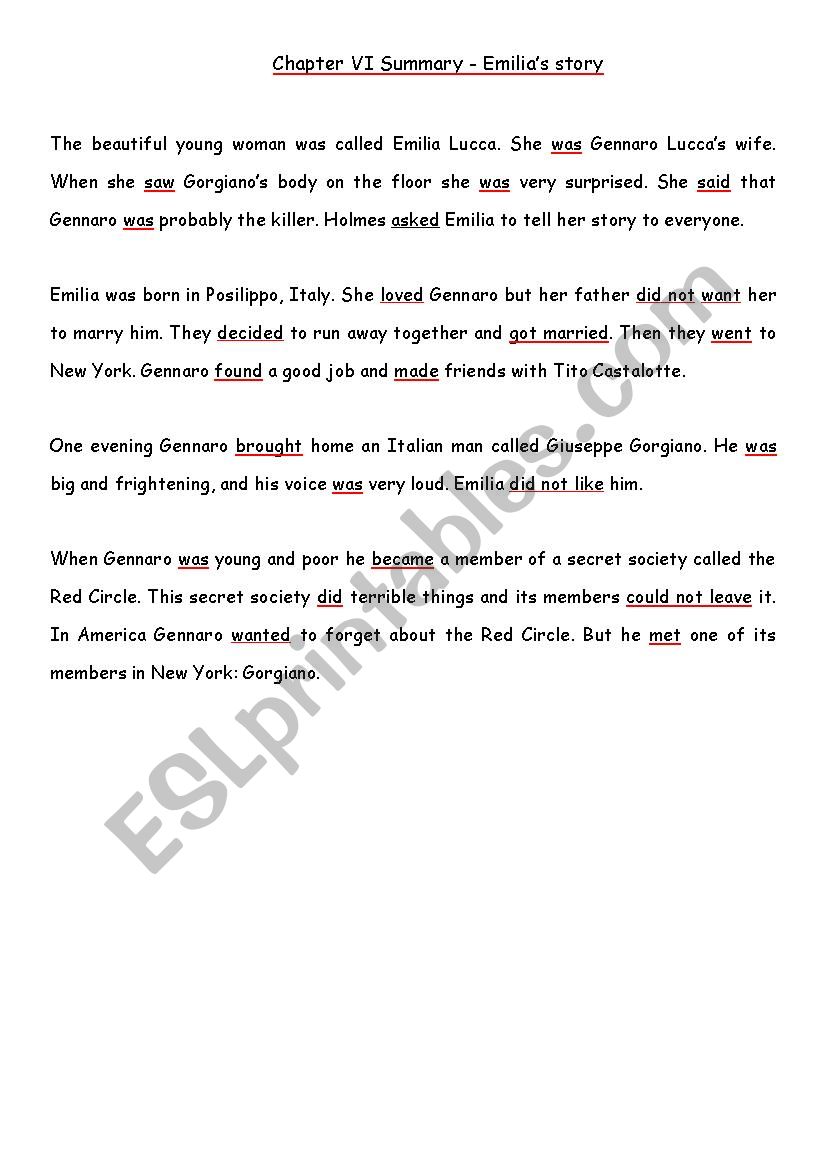 Chapter VI Summary - Emilia's story

The beautiful young woman was called Emilia Lucca. She was Gennaro Lucca's wife. When she saw Gorgiano's body on the floor she was very surprised. She said that Gennaro was probably the killer. Holmes asked Emilia to tell her story to everyone.

Emilia was born in Posilippo, Italy. She loved Gennaro but her father did not want her to marry him. They decided to run away together and got married. Then they went to New York. Gennaro found a good job and made friends with Tito Castalotte.

One evening Gennaro brought home an Italian man called Giuseppe Gorgiano. He was big and frightening, and his voice was very loud. Emilia did not like him.

When Gennaro was young and poor he became a member of a secret society called the Red Circle. This secret society did terrible things and its members could not leave it. In America Gennaro wanted to forget about the Red Circle. But he met one of its members in New York: Gorgiano.

ESLprintables.com